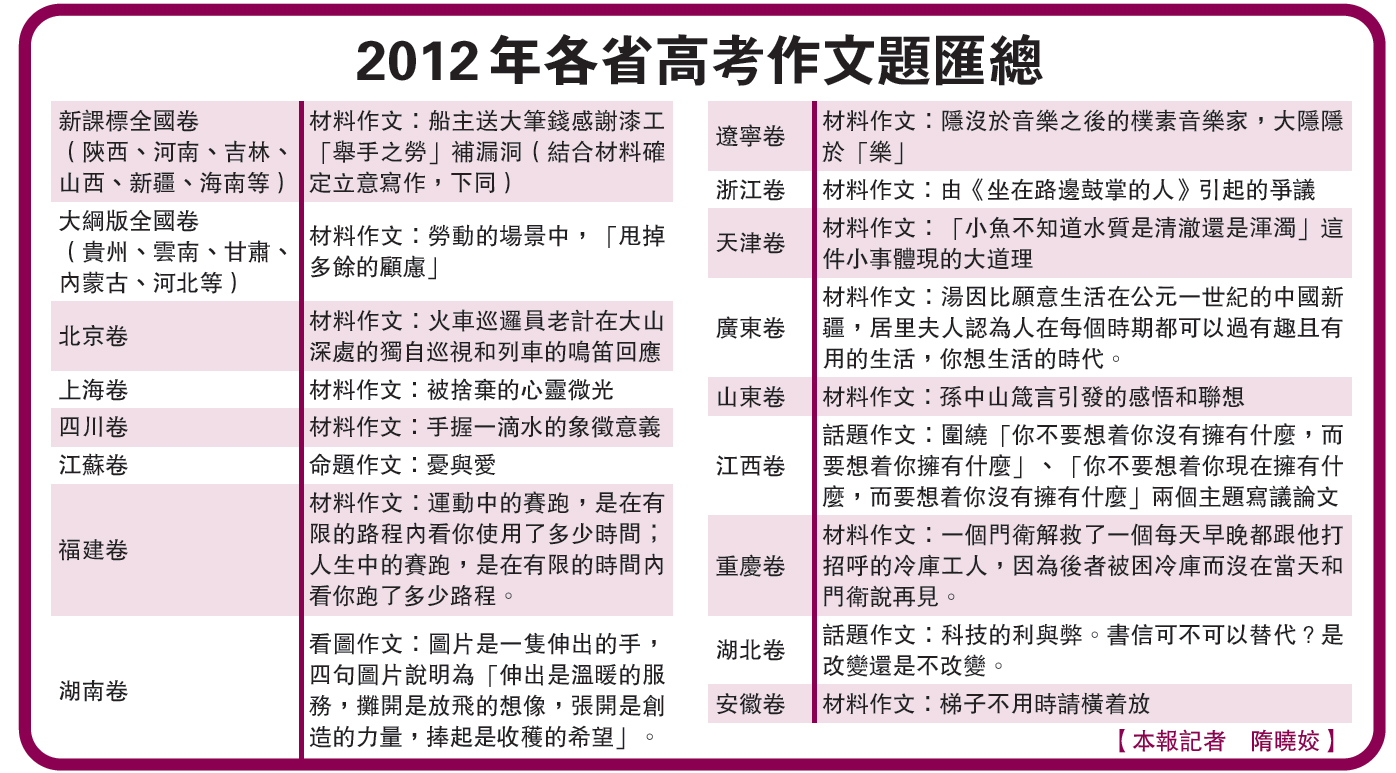 2012年各省高考作文題匯總

| 新課標全國卷（陝西、河南、吉林、山西、新疆、海南等） | 材料作文：船主送大筆錢感謝漆工「舉手之勞」補漏洞（結合材料確定立意寫作，下同） |
|---|---|
| 大綱版全國卷（貴州、雲南、甘肅、內蒙古、河北等） | 材料作文：勞動的場景中，「甩掉多餘的顧慮」 |
| 北京卷 | 材料作文：火車巡邏員老計在大山深處的獨自巡視和列車的鳴笛回應 |
| 上海卷 | 材料作文：被捨棄的心靈微光 |
| 四川卷 | 材料作文：手握一滴水的象徵意義 |
| 江蘇卷 | 命題作文：憂與愛 |
| 福建卷 | 材料作文：運動中的賽跑，是在有限的路程內看你使用了多少時間；人生中的賽跑，是在有限的時間內看你跑了多少路程。 |
| 湖南卷 | 看圖作文：圖片是一隻伸出的手，四句圖片說明為「伸出是溫暖的服務，攤開是放飛的想像，張開是創造的力量，捧起是收穫的希望」。 |

| 遼寧卷 | 材料作文：隱沒於音樂之後的樸素音樂家，大隱隱於「樂」 |
|---|---|
| 浙江卷 | 材料作文：由《坐在路邊鼓掌的人》引起的爭議 |
| 天津卷 | 材料作文：「小魚不知道水質是清澈還是渾濁」這件小事體現的大道理 |
| 廣東卷 | 材料作文：湯因比願意生活在公元一世紀的中國新疆，居里夫人認為人在每個時期都可以過有趣且有用的生活，你想生活的時代。 |
| 山東卷 | 材料作文：孫中山箴言引發的感悟和聯想 |
| 江西卷 | 話題作文：圍繞「你不要想着你沒有擁有什麼，而要想着你擁有什麼」、「你不要想着你現在擁有什麼，而要想着你沒有擁有什麼」兩個主題寫議論文 |
| 重慶卷 | 材料作文：一個門衛解救了一個每天早晚都跟他打招呼的冷庫工人，因為後者被困冷庫而沒在當天和門衛說再見。 |
| 湖北卷 | 話題作文：科技的利與弊。書信可不可以替代？是改變還是不改變。 |
| 安徽卷 | 材料作文：梯子不用時請橫着放 |

【本報記者 隋曉姣】